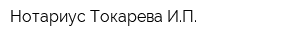 Нотариус Токарева И.П.